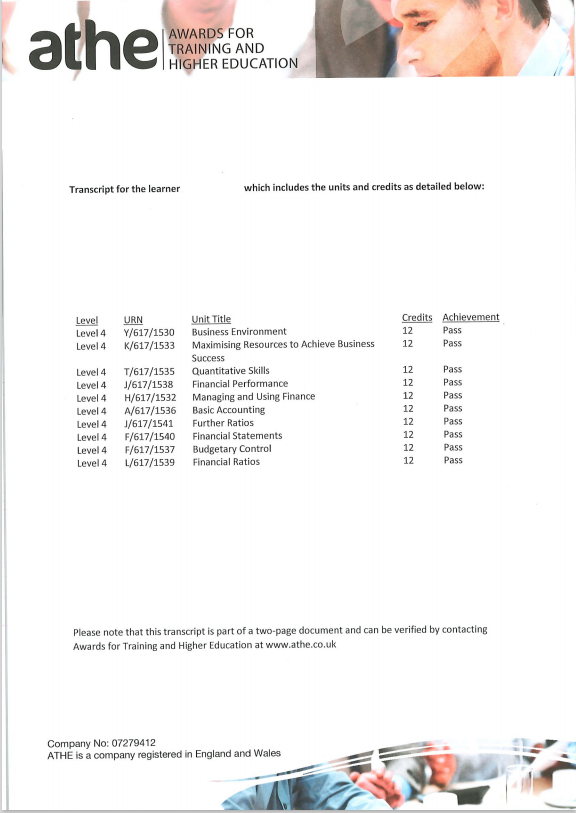 athe AWARDS FOR TRAINING AND HIGHER EDUCATION

Transcript for the learner which includes the units and credits as detailed below:

| Level | URN | Unit Title | Credits | Achievement |
|---|---|---|---|---|
| Level 4 | Y/617/1530 | Business Environment | 12 | Pass |
| Level 4 | K/617/1533 | Maximising Resources to Achieve Business Success | 12 | Pass |
| Level 4 | T/617/1535 | Quantitative Skills | 12 | Pass |
| Level 4 | J/617/1538 | Financial Performance | 12 | Pass |
| Level 4 | H/617/1532 | Managing and Using Finance | 12 | Pass |
| Level 4 | A/617/1536 | Basic Accounting | 12 | Pass |
| Level 4 | J/617/1541 | Further Ratios | 12 | Pass |
| Level 4 | F/617/1540 | Financial Statements | 12 | Pass |
| Level 4 | F/617/1537 | Budgetary Control | 12 | Pass |
| Level 4 | L/617/1539 | Financial Ratios | 12 | Pass |

Please note that this transcript is part of a two-page document and can be verified by contacting Awards for Training and Higher Education at www.athe.co.uk

Company No: 07279412
ATHE is a company registered in England and Wales